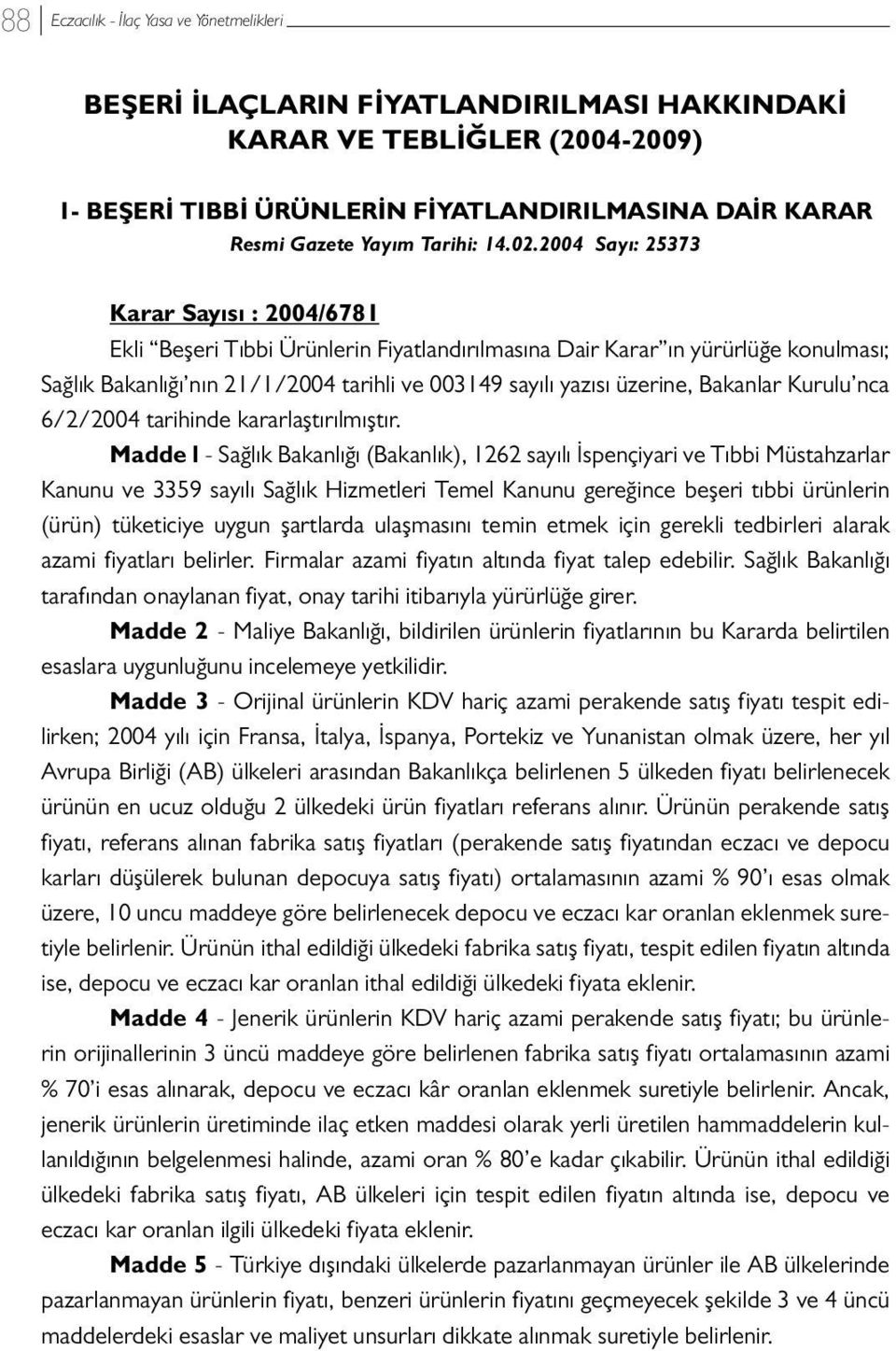 88 Eczacılık - İlaç Yasa ve Yönetmelikleri

BEŞERİ İLAÇLARIN FİYATLANDIRILMASI HAKKINDAKİ KARAR VE TEBLİĞLER (2004-2009)

1- BEŞERİ TIBBİ ÜRÜNLERİN FİYATLANDIRILMASINA DAİR KARAR
Resmi Gazete Yayım Tarihi: 14.02.2004 Sayı: 25373

Karar Sayısı : 2004/6781
Ekli "Beşeri Tıbbi Ürünlerin Fiyatlandırılmasına Dair Karar"ın yürürlüğe konulması; Sağlık Bakanlığı'nın 21/1/2004 tarihli ve 003149 sayılı yazısı üzerine, Bakanlar Kurulu'nca 6/2/2004 tarihinde kararlaştırılmıştır.

Madde 1 - Sağlık Bakanlığı (Bakanlık), 1262 sayılı İspençiyari ve Tıbbi Müstahzarlar Kanunu ve 3359 sayılı Sağlık Hizmetleri Temel Kanunu gereğince beşeri tıbbi ürünlerin (ürün) tüketiciye uygun şartlarda ulaşmasını temin etmek için gerekli tedbirleri alarak azami fiyatları belirler. Firmalar azami fiyatın altında fiyat talep edebilir. Sağlık Bakanlığı tarafından onaylanan fiyat, onay tarihi itibarıyla yürürlüğe girer.

Madde 2 - Maliye Bakanlığı, bildirilen ürünlerin fiyatlarının bu Kararda belirtilen esaslara uygunluğunu incelemeye yetkilidir.

Madde 3 - Orijinal ürünlerin KDV hariç azami perakende satış fiyatı tespit edilirken; 2004 yılı için Fransa, İtalya, İspanya, Portekiz ve Yunanistan olmak üzere, her yıl Avrupa Birliği (AB) ülkeleri arasından Bakanlıkça belirlenen 5 ülkeden fiyatı belirlenecek ürünün en ucuz olduğu 2 ülkedeki ürün fiyatları referans alınır. Ürünün perakende satış fiyatı, referans alınan fabrika satış fiyatları (perakende satış fiyatından eczacı ve depocu karları düşülerek bulunan depocuya satış fiyatı) ortalamasının azami % 90'ı esas olmak üzere, 10 uncu maddeye göre belirlenecek depocu ve eczacı kar oranları eklenmek suretiyle belirlenir. Ürünün ithal edildiği ülkedeki fabrika satış fiyatı, tespit edilen fiyatın altında ise, depocu ve eczacı kar oranları ithal edildiği ülkedeki fiyata eklenir.

Madde 4 - Jenerik ürünlerin KDV hariç azami perakende satış fiyatı; bu ürünlerin orijinallerinin 3 üncü maddeye göre belirlenen fabrika satış fiyatı ortalamasının azami % 70'i esas alınarak, depocu ve eczacı kâr oranları eklenmek suretiyle belirlenir. Ancak, jenerik ürünlerin üretiminde ilaç etken maddesi olarak yerli üretilen hammaddelerin kullanıldığının belgelenmesi halinde, azami oran % 80'e kadar çıkabilir. Ürünün ithal edildiği ülkedeki fabrika satış fiyatı, AB ülkeleri için tespit edilen fiyatın altında ise, depocu ve eczacı kar oranları ilgili ülkedeki fiyata eklenir.

Madde 5 - Türkiye dışındaki ülkelerde pazarlanmayan ürünler ile AB ülkelerinde pazarlanmayan ürünlerin fiyatı, benzeri ürünlerin fiyatını geçmeyecek şekilde 3 ve 4 üncü maddelerdeki esaslar ve maliyet unsurları dikkate alınmak suretiyle belirlenir.